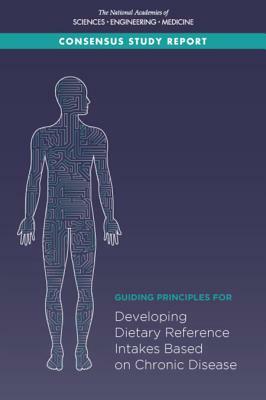 The National Academies of
SCIENCES · ENGINEERING · MEDICINE

CONSENSUS STUDY REPORT

GUIDING PRINCIPLES FOR

Developing Dietary Reference Intakes Based on Chronic Disease